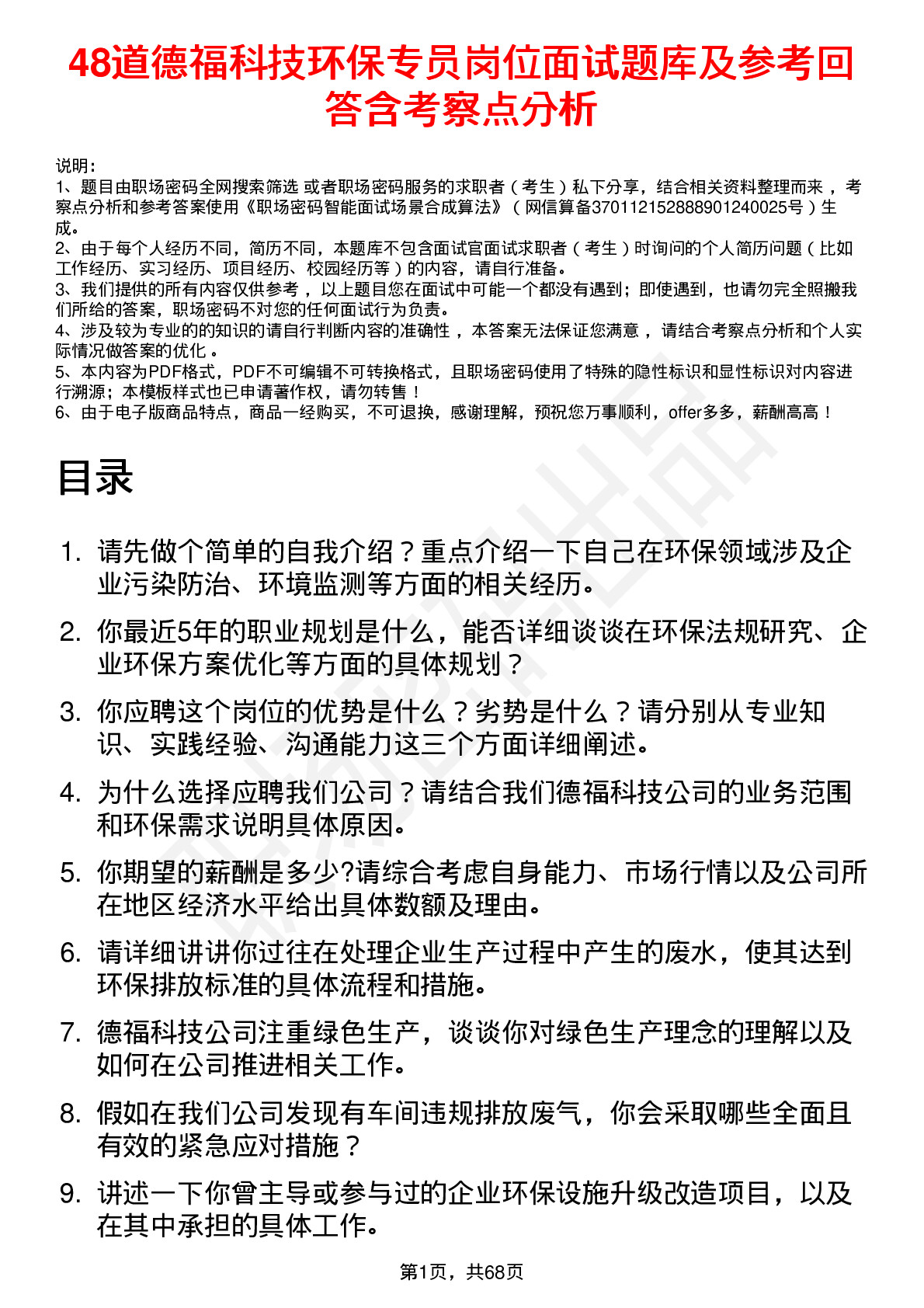 48道德福科技环保专员岗位面试题库及参考回答含考察点分析

说明：
1、题目由职场密码全网搜索筛选 或者职场密码服务的求职者（考生）私下分享，结合相关资料整理而来，考察点分析和参考答案使用《职场密码智能面试场景合成算法》（网信算备370112152888901240025号）生成。
2、由于每个人经历不同，简历不同，本题库不包含面试官面试求职者（考生）时询问的个人简历问题（比如工作经历、实习经历、项目经历、校园经历等）的内容，请自行准备。
3、我们提供的所有内容仅供参考，以上题目您在面试中可能一个都没有遇到；即使遇到，也请勿完全照搬我们所给的答案，职场密码不对您的任何面试行为负责。
4、涉及较为专业的的知识的请自行判断内容的准确性，本答案无法保证您满意，请结合考察点分析和个人实际情况做答案的优化。
5、本内容为PDF格式，PDF不可编辑不可转换格式，且职场密码使用了特殊的隐性标识和显性标识对内容进行溯源；本模板样式也已申请著作权，请勿转售！
6、由于电子版商品特点，商品一经购买，不可退换，感谢理解，预祝您万事顺利，offer多多，薪酬高高！

目录

1. 请先做个简单的自我介绍？重点介绍一下自己在环保领域涉及企业污染防治、环境监测等方面的相关经历。
2. 你最近5年的职业规划是什么，能否详细谈谈在环保法规研究、企业环保方案优化等方面的具体规划？
3. 你应聘这个岗位的优势是什么？劣势是什么？请分别从专业知识、实践经验、沟通能力这三个方面详细阐述。
4. 为什么选择应聘我们公司？请结合我们德福科技公司的业务范围和环保需求说明具体原因。
5. 你期望的薪酬是多少?请综合考虑自身能力、市场行情以及公司所在地区经济水平给出具体数额及理由。
6. 请详细讲讲你过往在处理企业生产过程中产生的废水，使其达到环保排放标准的具体流程和措施。
7. 德福科技公司注重绿色生产，谈谈你对绿色生产理念的理解以及如何在公司推进相关工作。
8. 假如在我们公司发现有车间违规排放废气，你会采取哪些全面且有效的紧急应对措施？
9. 讲述一下你曾主导或参与过的企业环保设施升级改造项目，以及在其中承担的具体工作。

第1页，共68页